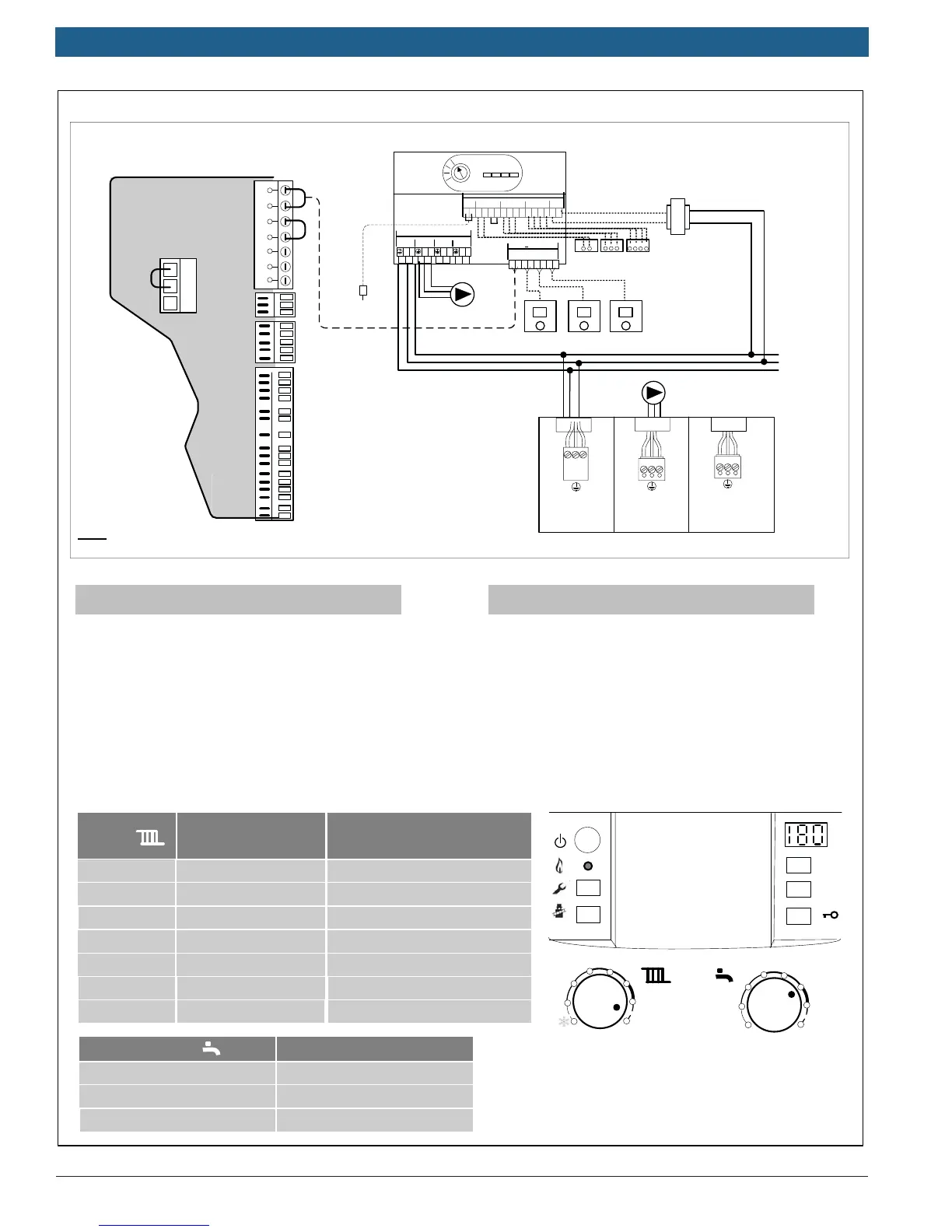 180